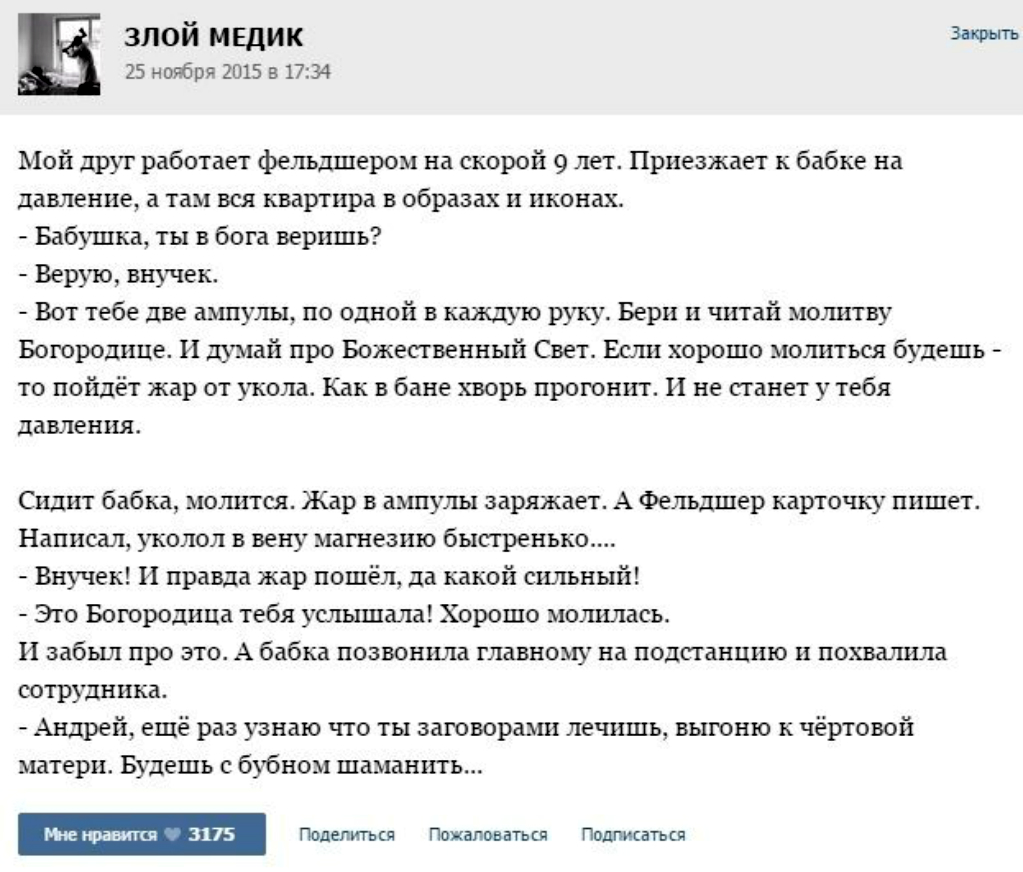 ЗЛОЙ МЕДИК
25 ноября 2015 в 17:34

Закрыть

Мой друг работает фельдшером на скорой 9 лет. Приезжает к бабке на давление, а там вся квартира в образах и иконах.
- Бабушка, ты в бога веришь?
- Верую, внучек.
- Вот тебе две ампулы, по одной в каждую руку. Бери и читай молитву Богородице. И думай про Божественный Свет. Если хорошо молиться будешь - то пойдёт жар от укола. Как в бане хворь прогонит. И не станет у тебя давления.

Сидит бабка, молится. Жар в ампулы заряжает. А Фельдшер карточку пишет. Написал, уколол в вену магнезию быстренько....
- Внучек! И правда жар пошёл, да какой сильный!
- Это Богородица тебя услышала! Хорошо молилась.
И забыл про это. А бабка позвонила главному на подстанцию и похвалила сотрудника.
- Андрей, ещё раз узнаю что ты заговорами лечишь, выгоню к чёртовой матери. Будешь с бубном шаманить...

Мне нравится 3175 Поделиться Пожаловаться Подписаться